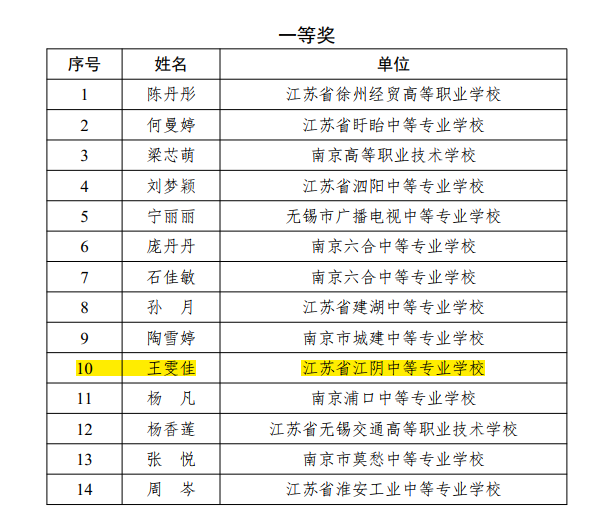 一等奖

| 序号 | 姓名 | 单位 |
|---|---|---|
| 1 | 陈丹彤 | 江苏省徐州经贸高等职业学校 |
| 2 | 何曼婷 | 江苏省盱眙中等专业学校 |
| 3 | 梁芯萌 | 南京高等职业技术学校 |
| 4 | 刘梦颖 | 江苏省泗阳中等专业学校 |
| 5 | 宁丽丽 | 无锡市广播电视中等专业学校 |
| 6 | 庞丹丹 | 南京六合中等专业学校 |
| 7 | 石佳敏 | 南京六合中等专业学校 |
| 8 | 孙　月 | 江苏省建湖中等专业学校 |
| 9 | 陶雪婷 | 南京市城建中等专业学校 |
| 10 | 王雯佳 | 江苏省江阴中等专业学校 |
| 11 | 杨　凡 | 南京浦口中等专业学校 |
| 12 | 杨香莲 | 江苏省无锡交通高等职业技术学校 |
| 13 | 张　悦 | 南京市莫愁中等专业学校 |
| 14 | 周　岑 | 江苏省淮安工业中等专业学校 |